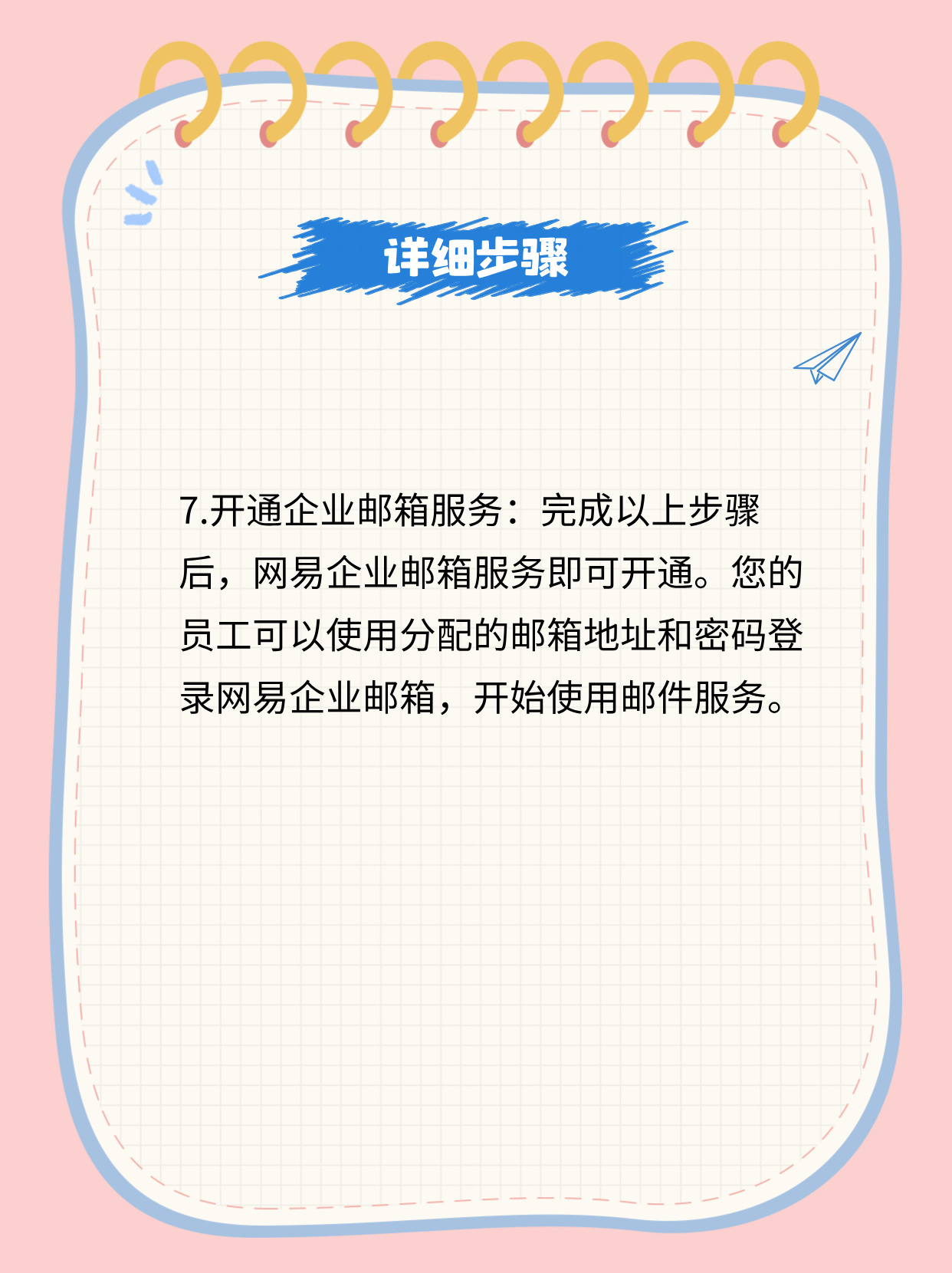 详细步骤

7.开通企业邮箱服务：完成以上步骤后，网易企业邮箱服务即可开通。您的员工可以使用分配的邮箱地址和密码登录网易企业邮箱，开始使用邮件服务。